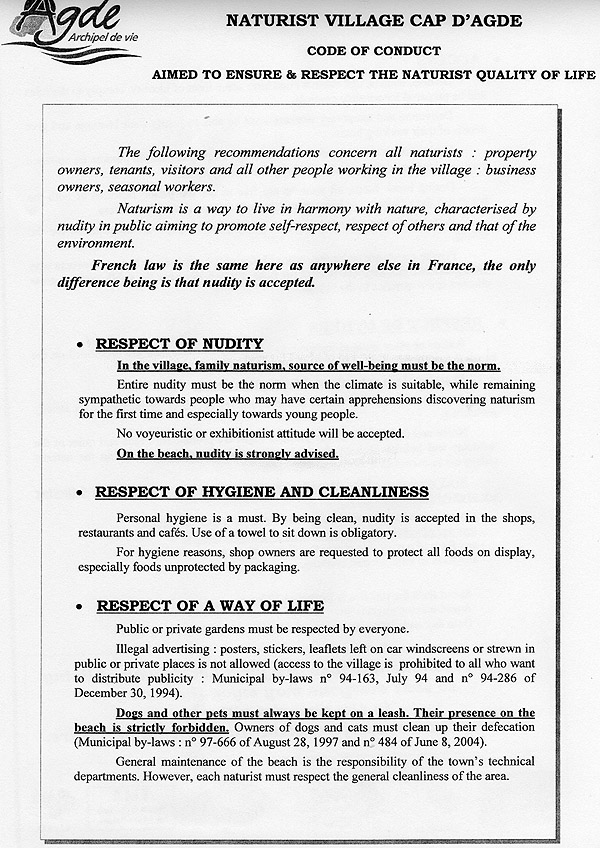 Agde
Archipel de vie

NATURIST VILLAGE CAP D'AGDE

CODE OF CONDUCT

AIMED TO ENSURE & RESPECT THE NATURIST QUALITY OF LIFE

The following recommendations concern all naturists : property owners, tenants, visitors and all other people working in the village : business owners, seasonal workers.

Naturism is a way to live in harmony with nature, characterised by nudity in public aiming to promote self-respect, respect of others and that of the environment.

French law is the same here as anywhere else in France, the only difference being is that nudity is accepted.

• RESPECT OF NUDITY

In the village, family naturism, source of well-being must be the norm.

Entire nudity must be the norm when the climate is suitable, while remaining sympathetic towards people who may have certain apprehensions discovering naturism for the first time and especially towards young people.

No voyeuristic or exhibitionist attitude will be accepted.

On the beach, nudity is strongly advised.

• RESPECT OF HYGIENE AND CLEANLINESS

Personal hygiene is a must. By being clean, nudity is accepted in the shops, restaurants and cafés. Use of a towel to sit down is obligatory.

For hygiene reasons, shop owners are requested to protect all foods on display, especially foods unprotected by packaging.

• RESPECT OF A WAY OF LIFE

Public or private gardens must be respected by everyone.

Illegal advertising : posters, stickers, leaflets left on car windscreens or strewn in public or private places is not allowed (access to the village is prohibited to all who want to distribute publicity : Municipal by-laws n° 94-163, July 94 and n° 94-286 of December 30, 1994).

Dogs and other pets must always be kept on a leash. Their presence on the beach is strictly forbidden. Owners of dogs and cats must clean up their defecation (Municipal by-laws : n° 97-666 of August 28, 1997 and n° 484 of June 8, 2004).

General maintenance of the beach is the responsibility of the town's technical departments. However, each naturist must respect the general cleanliness of the area.